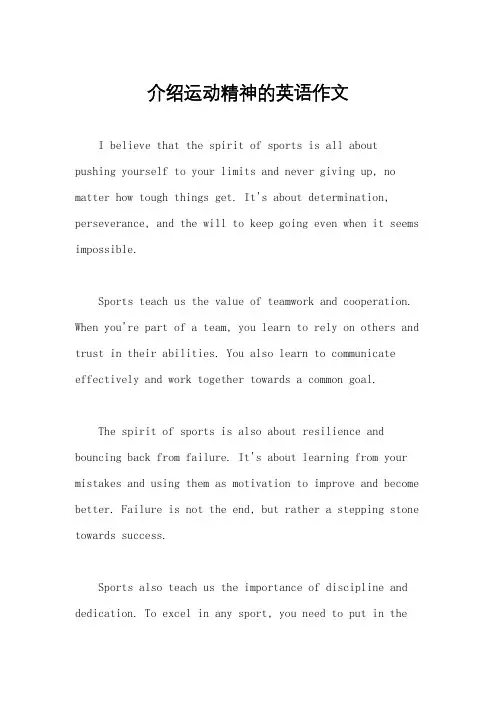 介绍运动精神的英语作文

I believe that the spirit of sports is all about pushing yourself to your limits and never giving up, no matter how tough things get. It's about determination, perseverance, and the will to keep going even when it seems impossible.

Sports teach us the value of teamwork and cooperation. When you're part of a team, you learn to rely on others and trust in their abilities. You also learn to communicate effectively and work together towards a common goal.

The spirit of sports is also about resilience and bouncing back from failure. It's about learning from your mistakes and using them as motivation to improve and become better. Failure is not the end, but rather a stepping stone towards success.

Sports also teach us the importance of discipline and dedication. To excel in any sport, you need to put in the